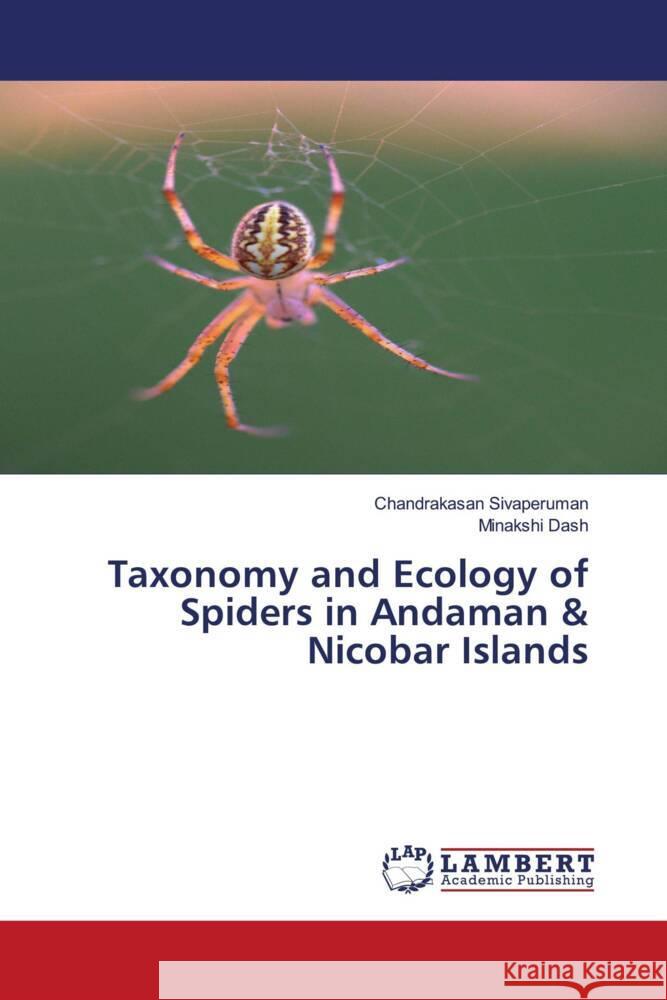 Chandrakasan Sivaperuman
Minakshi Dash

Taxonomy and Ecology of Spiders in Andaman & Nicobar Islands

LAP LAMBERT Academic Publishing